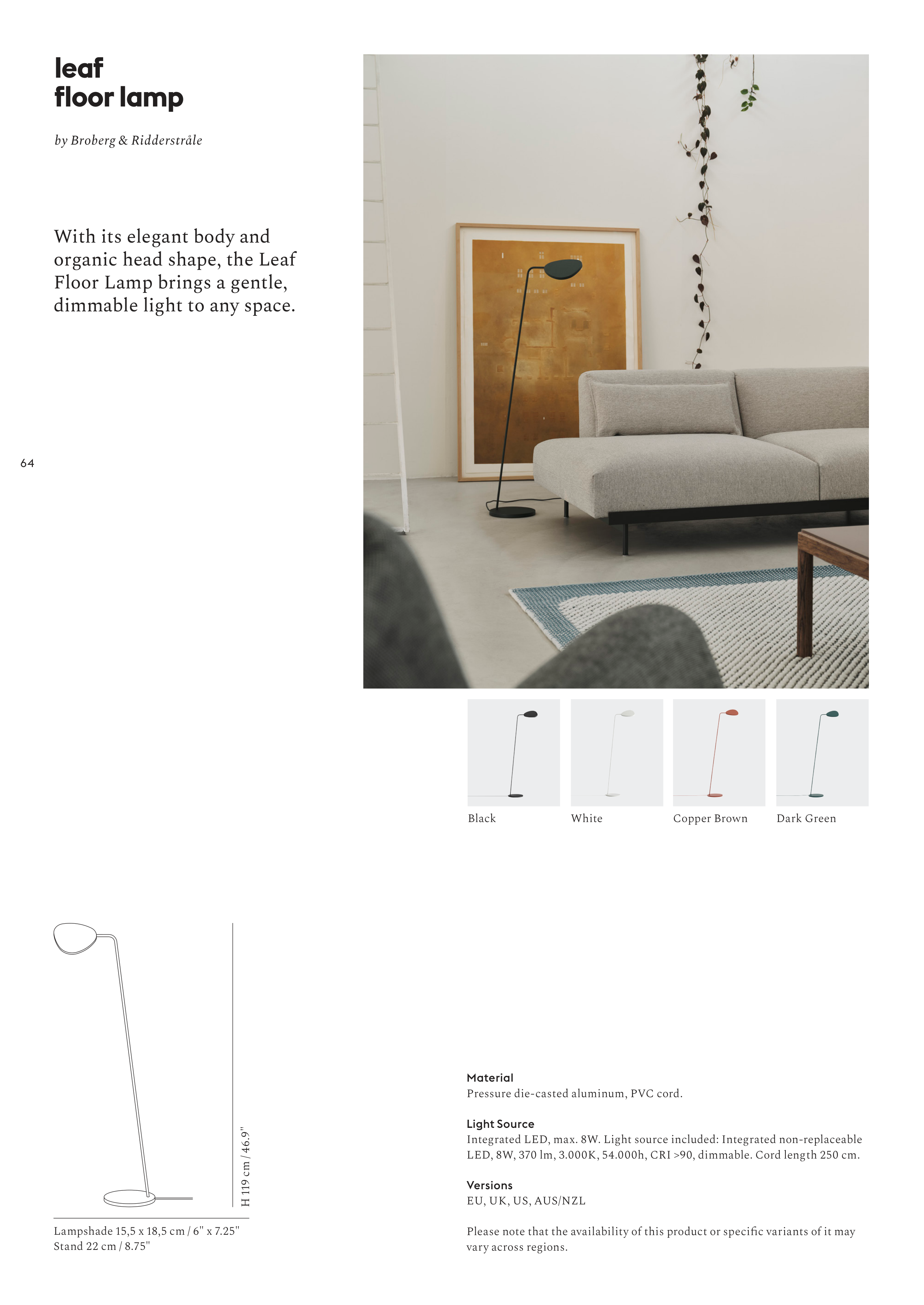 leaf
floor lamp

by Broberg & Ridderstråle

With its elegant body and organic head shape, the Leaf Floor Lamp brings a gentle, dimmable light to any space.

64

Black

White

Copper Brown

Dark Green

H 119 cm / 46.9"

Lampshade 15,5 x 18,5 cm / 6" x 7.25"
Stand 22 cm / 8.75"

Material
Pressure die-casted aluminum, PVC cord.

Light Source
Integrated LED, max. 8W. Light source included: Integrated non-replaceable LED, 8W, 370 lm, 3.000K, 54.000h, CRI >90, dimmable. Cord length 250 cm.

Versions
EU, UK, US, AUS/NZL

Please note that the availability of this product or specific variants of it may vary across regions.